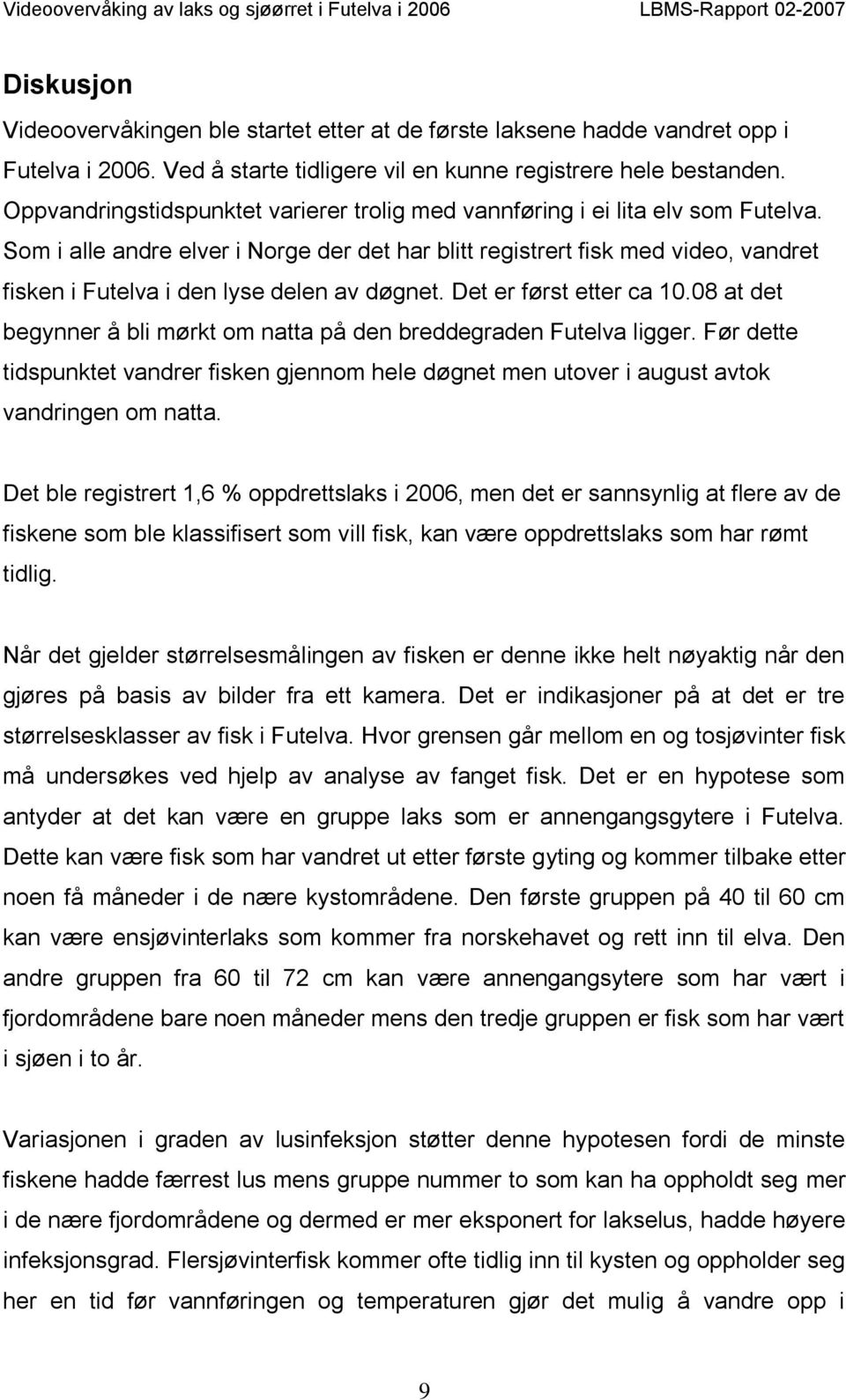 Videoovervåking av laks og sjøørret i Futelva i 2006 LBMS-Rapport 02-2007

Diskusjon

Videoovervåkingen ble startet etter at de første laksene hadde vandret opp i Futelva i 2006. Ved å starte tidligere vil en kunne registrere hele bestanden. Oppvandringstidspunktet varierer trolig med vannføring i ei lita elv som Futelva. Som i alle andre elver i Norge der det har blitt registrert fisk med video, vandret fisken i Futelva i den lyse delen av døgnet. Det er først etter ca 10.08 at det begynner å bli mørkt om natta på den breddegraden Futelva ligger. Før dette tidspunktet vandrer fisken gjennom hele døgnet men utover i august avtok vandringen om natta.

Det ble registrert 1,6 % oppdrettslaks i 2006, men det er sannsynlig at flere av de fiskene som ble klassifisert som vill fisk, kan være oppdrettslaks som har rømt tidlig.

Når det gjelder størrelsesmålingen av fisken er denne ikke helt nøyaktig når den gjøres på basis av bilder fra ett kamera. Det er indikasjoner på at det er tre størrelsesklasser av fisk i Futelva. Hvor grensen går mellom en og tosjøvinter fisk må undersøkes ved hjelp av analyse av fanget fisk. Det er en hypotese som antyder at det kan være en gruppe laks som er annengangsgytere i Futelva. Dette kan være fisk som har vandret ut etter første gyting og kommer tilbake etter noen få måneder i de nære kystområdene. Den første gruppen på 40 til 60 cm kan være ensjøvinterlaks som kommer fra norskehavet og rett inn til elva. Den andre gruppen fra 60 til 72 cm kan være annengangsytere som har vært i fjordområdene bare noen måneder mens den tredje gruppen er fisk som har vært i sjøen i to år.

Variasjonen i graden av lusinfeksjon støtter denne hypotesen fordi de minste fiskene hadde færrest lus mens gruppe nummer to som kan ha oppholdt seg mer i de nære fjordområdene og dermed er mer eksponert for lakselus, hadde høyere infeksjonsgrad. Flersjøvinterfisk kommer ofte tidlig inn til kysten og oppholder seg her en tid før vannføringen og temperaturen gjør det mulig å vandre opp i

9